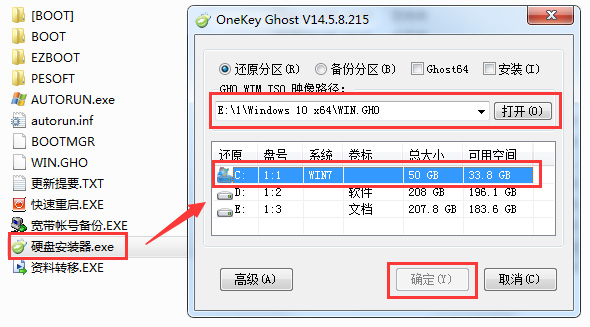 [BOOT]
BOOT
EZBOOT
PESOFT
AUTORUN.exe
autorun.inf
BOOTMGR
WIN.GHO
更新提要.TXT
快速重启.EXE
宽带帐号备份.EXE
硬盘安装器.exe
资料转移.EXE

OneKey Ghost V14.5.8.215

还原分区(R) 备份分区(B) Ghost64 安装(I)

GHO WIM ISO 映像路径:

E:\1\Windows 10 x64\WIN.GHO

打开(O)

| 还原 | 盘号 | 系统 | 卷标 | 总大小 | 可用空间 |
|---|---|---|---|---|---|
| C: | 1:1 | WIN7 | | 50 GB | 33.8 GB |
| D: | 1:2 | | 软件 | 208 GB | 196.1 GB |
| E: | 1:3 | | 文档 | 207.8 GB | 183.6 GB |

高级(A) 确定(Y) 取消(C)